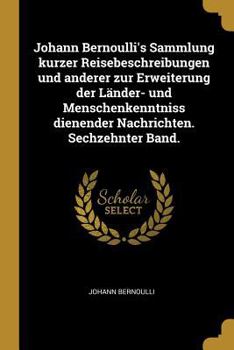 Johann Bernoulli's Sammlung kurzer Reisebeschreibungen und anderer zur Erweiterung der Länder- und Menschenkenntniss dienender Nachrichten. Sechzehnter Band.

Scholar SELECT

JOHANN BERNOULLI